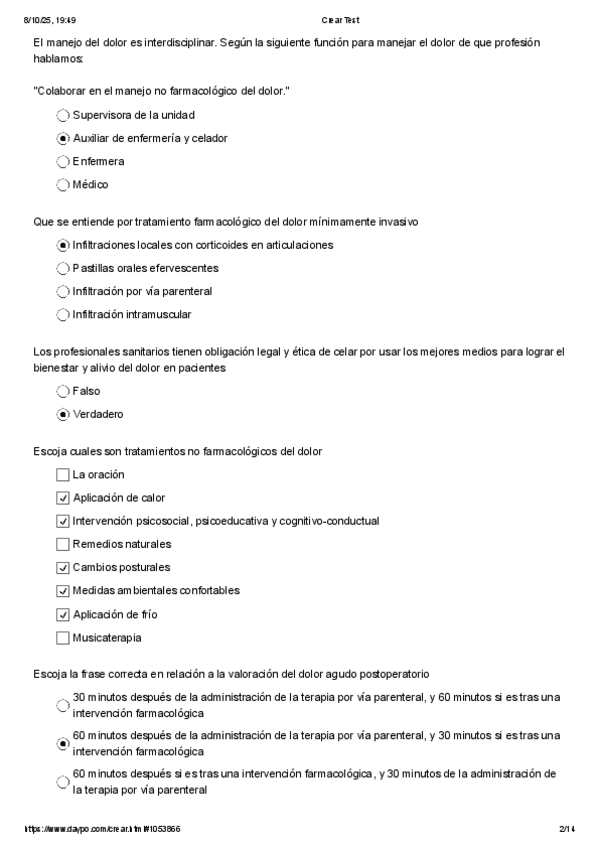 8/10/25, 19:49 Crear Test

El manejo del dolor es interdisciplinar. Según la siguiente función para manejar el dolor de que profesión hablamos:

"Colaborar en el manejo no farmacológico del dolor."

Supervisora de la unidad

Auxiliar de enfermería y celador

Enfermera

Médico

Que se entiende por tratamiento farmacológico del dolor mínimamente invasivo

Infiltraciones locales con corticoides en articulaciones

Pastillas orales efervescentes

Infiltración por vía parenteral

Infiltración intramuscular

Los profesionales sanitarios tienen obligación legal y ética de celar por usar los mejores medios para lograr el bienestar y alivio del dolor en pacientes

Falso

Verdadero

Escoja cuales son tratamientos no farmacológicos del dolor

La oración

Aplicación de calor

Intervención psicosocial, psicoeducativa y cognitivo-conductual

Remedios naturales

Cambios posturales

Medidas ambientales confortables

Aplicación de frío

Musicaterapia

Escoja la frase correcta en relación a la valoración del dolor agudo postoperatorio

30 minutos después de la administración de la terapia por vía parenteral, y 60 minutos si es tras una intervención farmacológica

60 minutos después de la administración de la terapia por vía parenteral, y 30 minutos si es tras una intervención farmacológica

60 minutos después si es tras una intervención farmacológica, y 30 minutos de la administración de la terapia por vía parenteral

https://www.daypo.com/crear.html#1053866 2/14